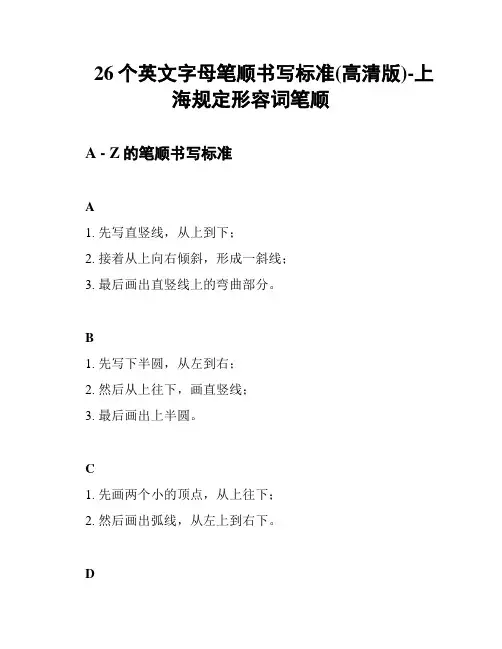 26 个英文字母笔顺书写标准(高清版)-上海规定形容词笔顺

A - Z 的笔顺书写标准

A

1. 先写直竖线，从上到下；

2. 接着从上向右倾斜，形成一斜线；

3. 最后画出直竖线上的弯曲部分。

B

1. 先写下半圆，从左到右；

2. 然后从上往下，画直竖线；

3. 最后画出上半圆。

C

1. 先画两个小的顶点，从上往下；

2. 然后画出弧线，从左上到右下。

D